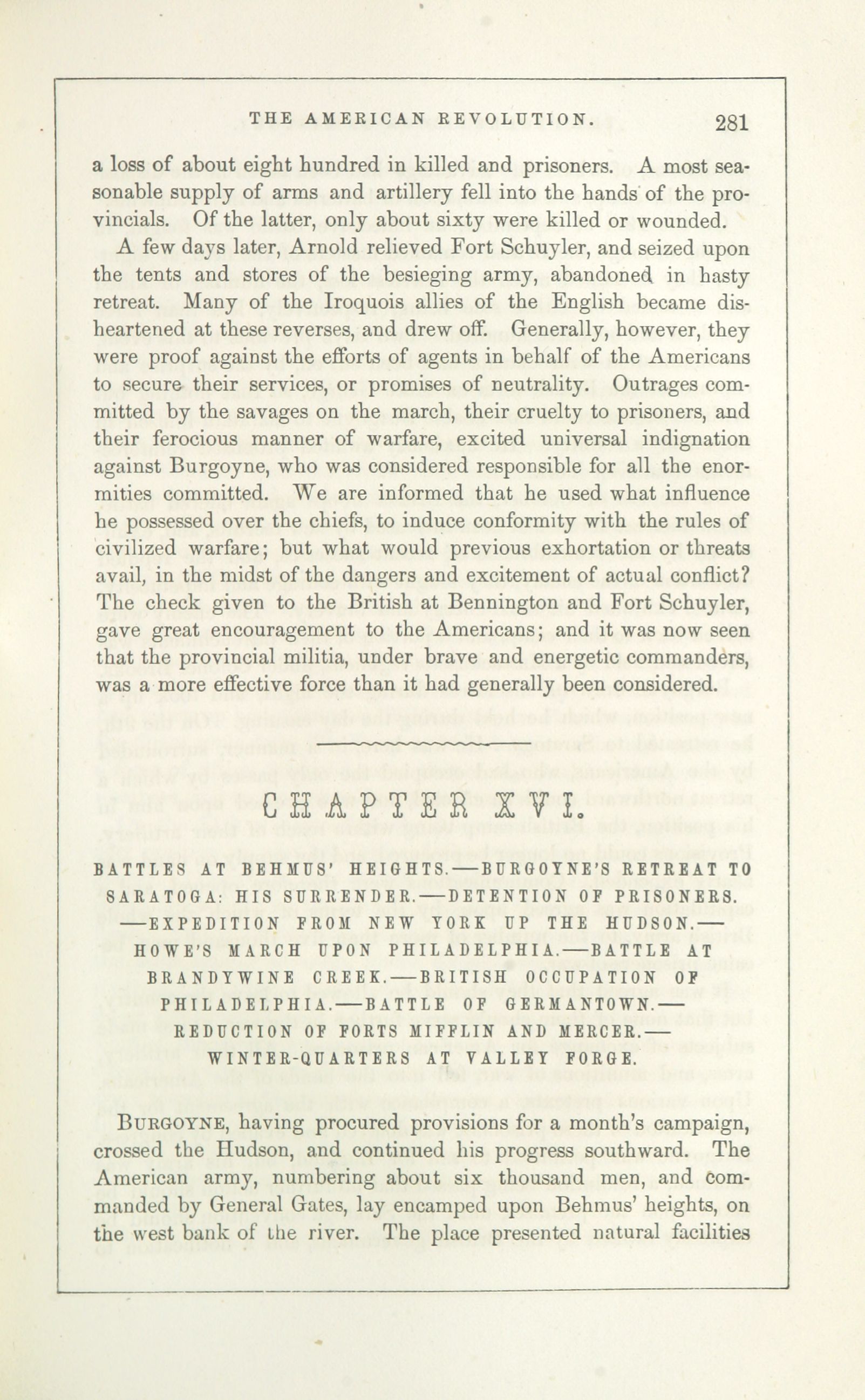 THE AMERICAN REVOLUTION. 281

a loss of about eight hundred in killed and prisoners. A most seasonable supply of arms and artillery fell into the hands of the provincials. Of the latter, only about sixty were killed or wounded.

A few days later, Arnold relieved Fort Schuyler, and seized upon the tents and stores of the besieging army, abandoned in hasty retreat. Many of the Iroquois allies of the English became disheartened at these reverses, and drew off. Generally, however, they were proof against the efforts of agents in behalf of the Americans to secure their services, or promises of neutrality. Outrages committed by the savages on the march, their cruelty to prisoners, and their ferocious manner of warfare, excited universal indignation against Burgoyne, who was considered responsible for all the enormities committed. We are informed that he used what influence he possessed over the chiefs, to induce conformity with the rules of civilized warfare; but what would previous exhortation or threats avail, in the midst of the dangers and excitement of actual conflict? The check given to the British at Bennington and Fort Schuyler, gave great encouragement to the Americans; and it was now seen that the provincial militia, under brave and energetic commanders, was a more effective force than it had generally been considered.

CHAPTER XVI.

BATTLES AT BEHMUS' HEIGHTS.—BURGOYNE'S RETREAT TO SARATOGA: HIS SURRENDER.—DETENTION OF PRISONERS.—EXPEDITION FROM NEW YORK UP THE HUDSON.—HOWE'S MARCH UPON PHILADELPHIA.—BATTLE AT BRANDYWINE CREEK.—BRITISH OCCUPATION OF PHILADELPHIA.—BATTLE OF GERMANTOWN.—REDUCTION OF FORTS MIFFLIN AND MERCER.—WINTER-QUARTERS AT VALLEY FORGE.

BURGOYNE, having procured provisions for a month's campaign, crossed the Hudson, and continued his progress southward. The American army, numbering about six thousand men, and commanded by General Gates, lay encamped upon Behmus' heights, on the west bank of the river. The place presented natural facilities